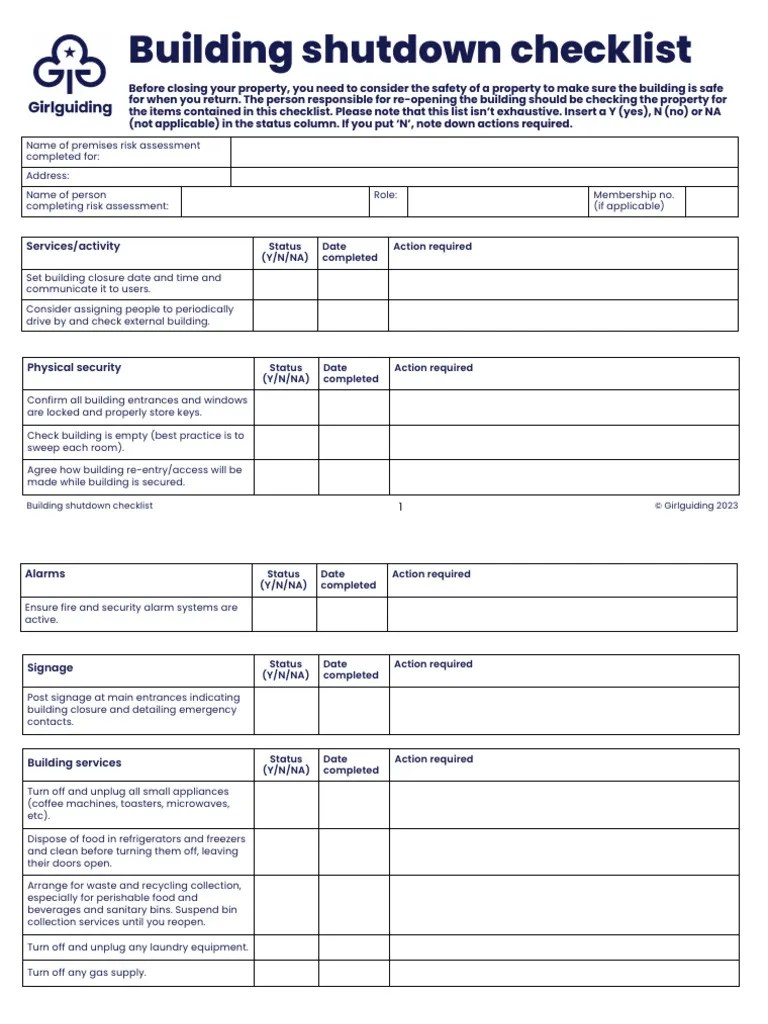 Girlguiding

Building shutdown checklist

Before closing your property, you need to consider the safety of a property to make sure the building is safe for when you return. The person responsible for re-opening the building should be checking the property for the items contained in this checklist. Please note that this list isn't exhaustive. Insert a Y (yes), N (no) or NA (not applicable) in the status column. If you put 'N', note down actions required.

| Name of premises risk assessment completed for: | | | | | |
|---|---|---|---|---|---|
| Address: | | | | | |
| Name of person completing risk assessment: | | Role: | | Membership no. (if applicable) | |

| Services/activity | Status (Y/N/NA) | Date completed | Action required |
|---|---|---|---|
| Set building closure date and time and communicate it to users. | | | |
| Consider assigning people to periodically drive by and check external building. | | | |

| Physical security | Status (Y/N/NA) | Date completed | Action required |
|---|---|---|---|
| Confirm all building entrances and windows are locked and properly store keys. | | | |
| Check building is empty (best practice is to sweep each room). | | | |
| Agree how building re-entry/access will be made while building is secured. | | | |

Building shutdown checklist 1 © Girlguiding 2023

| Alarms | Status (Y/N/NA) | Date completed | Action required |
|---|---|---|---|
| Ensure fire and security alarm systems are active. | | | |

| Signage | Status (Y/N/NA) | Date completed | Action required |
|---|---|---|---|
| Post signage at main entrances indicating building closure and detailing emergency contacts. | | | |

| Building services | Status (Y/N/NA) | Date completed | Action required |
|---|---|---|---|
| Turn off and unplug all small appliances (coffee machines, toasters, microwaves, etc). | | | |
| Dispose of food in refrigerators and freezers and clean before turning them off, leaving their doors open. | | | |
| Arrange for waste and recycling collection, especially for perishable food and beverages and sanitary bins. Suspend bin collection services until you reopen. | | | |
| Turn off and unplug any laundry equipment. | | | |
| Turn off any gas supply. | | | |